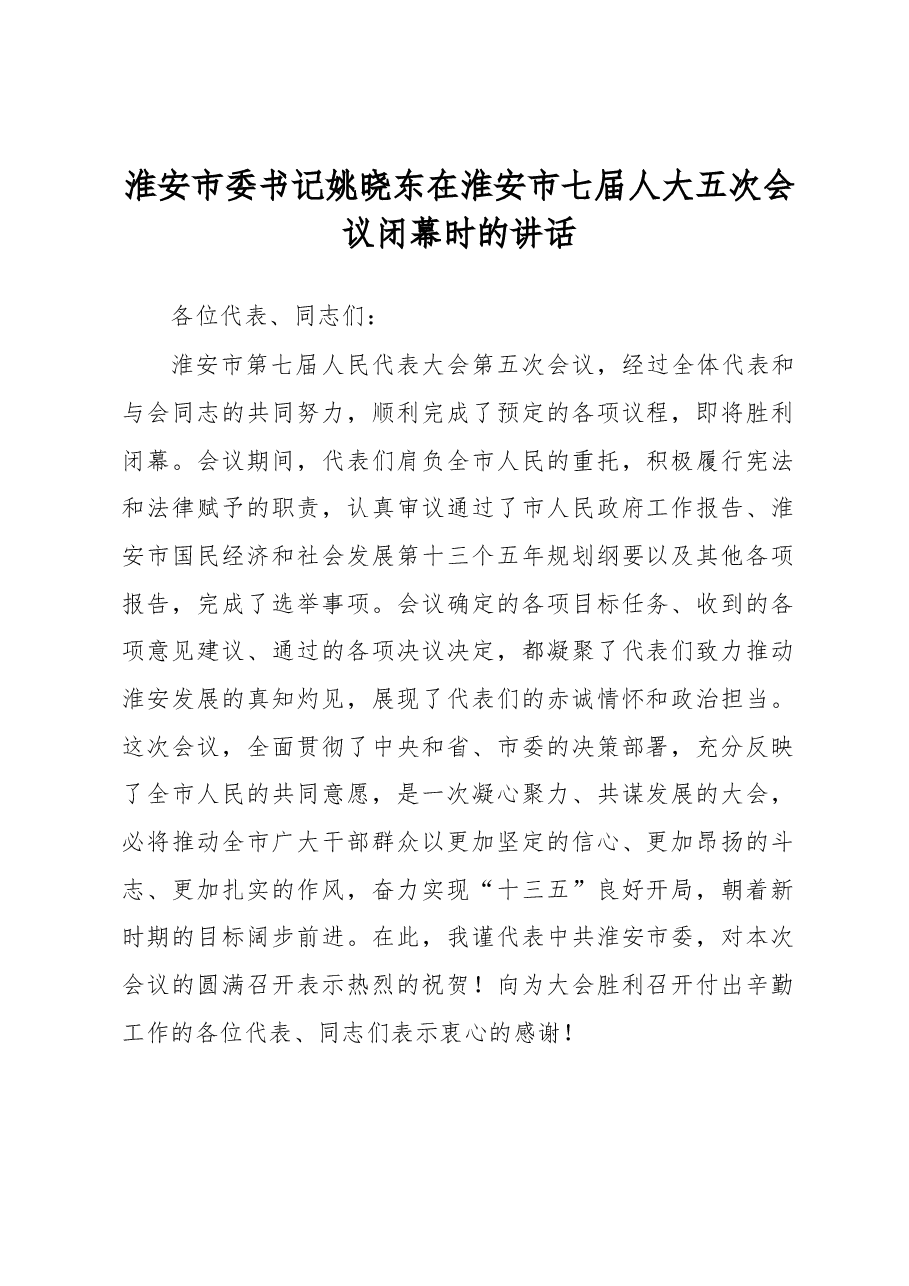 淮安市委书记姚晓东在淮安市七届人大五次会议闭幕时的讲话

各位代表、同志们：

淮安市第七届人民代表大会第五次会议，经过全体代表和与会同志的共同努力，顺利完成了预定的各项议程，即将胜利闭幕。会议期间，代表们肩负全市人民的重托，积极履行宪法和法律赋予的职责，认真审议通过了市人民政府工作报告、淮安市国民经济和社会发展第十三个五年规划纲要以及其他各项报告，完成了选举事项。会议确定的各项目标任务、收到的各项意见建议、通过的各项决议决定，都凝聚了代表们致力推动淮安发展的真知灼见，展现了代表们的赤诚情怀和政治担当。这次会议，全面贯彻了中央和省、市委的决策部署，充分反映了全市人民的共同意愿，是一次凝心聚力、共谋发展的大会，必将推动全市广大干部群众以更加坚定的信心、更加昂扬的斗志、更加扎实的作风，奋力实现“十三五”良好开局，朝着新时期的目标阔步前进。在此，我谨代表中共淮安市委，对本次会议的圆满召开表示热烈的祝贺！向为大会胜利召开付出辛勤工作的各位代表、同志们表示衷心的感谢！